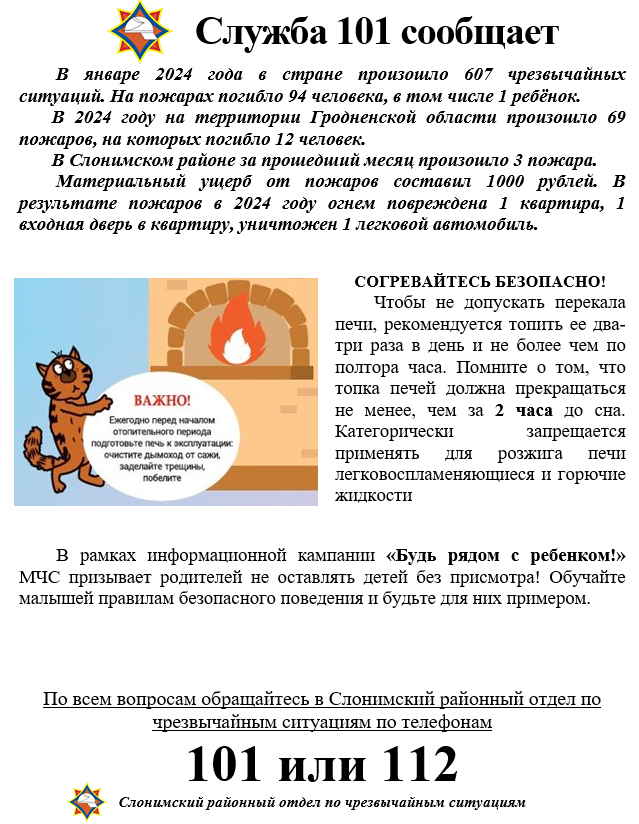 Служба 101 сообщает

В январе 2024 года в стране произошло 607 чрезвычайных ситуаций. На пожарах погибло 94 человека, в том числе 1 ребёнок.

В 2024 году на территории Гродненской области произошло 69 пожаров, на которых погибло 12 человек.

В Слонимском районе за прошедший месяц произошло 3 пожара.

Материальный ущерб от пожаров составил 1000 рублей. В результате пожаров в 2024 году огнем повреждена 1 квартира, 1 входная дверь в квартиру, уничтожен 1 легковой автомобиль.

ВАЖНО!
Ежегодно перед началом отопительного периода подготовьте печь к эксплуатации: очистите дымоход от сажи, заделайте трещины, побелите

СОГРЕВАЙТЕСЬ БЕЗОПАСНО!

Чтобы не допускать перекала печи, рекомендуется топить ее два-три раза в день и не более чем по полтора часа. Помните о том, что топка печей должна прекращаться не менее, чем за 2 часа до сна. Категорически запрещается применять для розжига печи легковоспламеняющиеся и горючие жидкости

В рамках информационной кампании «Будь рядом с ребенком!» МЧС призывает родителей не оставлять детей без присмотра! Обучайте малышей правилам безопасного поведения и будьте для них примером.

По всем вопросам обращайтесь в Слонимский районный отдел по чрезвычайным ситуациям по телефонам

101 или 112

Слонимский районный отдел по чрезвычайным ситуациям